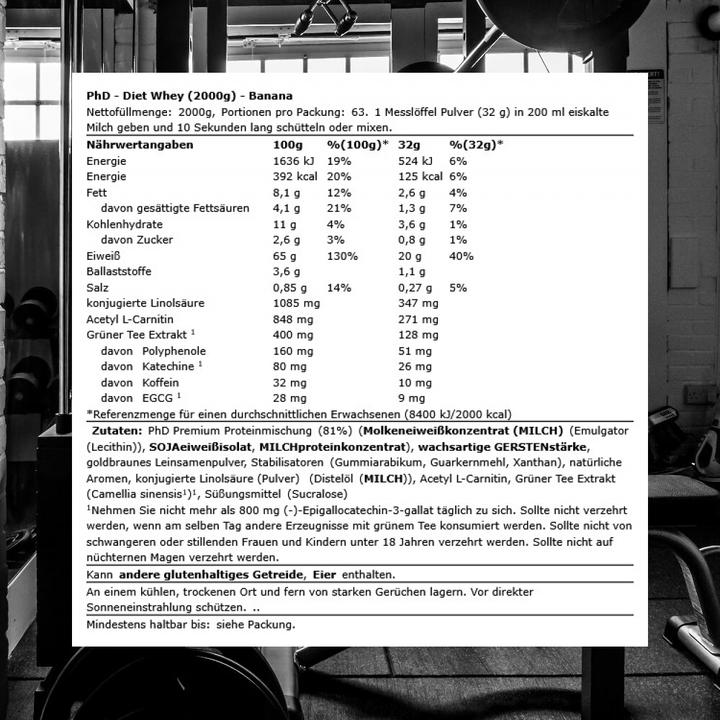 PhD - Diet Whey (2000g) - Banana

Nettofüllmenge: 2000g, Portionen pro Packung: 63. 1 Messlöffel Pulver (32 g) in 200 ml eiskalte Milch geben und 10 Sekunden lang schütteln oder mixen.

| Nährwertangaben | 100g | %(100g)* | 32g | %(32g)* |
|---|---|---|---|---|
| Energie | 1636 kJ | 19% | 524 kJ | 6% |
| Energie | 392 kcal | 20% | 125 kcal | 6% |
| Fett | 8,1 g | 12% | 2,6 g | 4% |
| davon gesättigte Fettsäuren | 4,1 g | 21% | 1,3 g | 7% |
| Kohlenhydrate | 11 g | 4% | 3,6 g | 1% |
| davon Zucker | 2,6 g | 3% | 0,8 g | 1% |
| Eiweiß | 65 g | 130% | 20 g | 40% |
| Ballaststoffe | 3,6 g | | 1,1 g | |
| Salz | 0,85 g | 14% | 0,27 g | 5% |
| konjugierte Linolsäure | 1085 mg | | 347 mg | |
| Acetyl L-Carnitin | 848 mg | | 271 mg | |
| Grüner Tee Extrakt $^{1}$ | 400 mg | | 128 mg | |
| davon Polyphenole | 160 mg | | 51 mg | |
| davon Katechine $^{1}$ | 80 mg | | 26 mg | |
| davon Koffein | 32 mg | | 10 mg | |
| davon EGCG $^{1}$ | 28 mg | | 9 mg | |

*Referenzmenge für einen durchschnittlichen Erwachsenen (8400 kJ/2000 kcal)

Zutaten: PhD Premium Proteinmischung (81%) (Molkeneiweißkonzentrat (MILCH) (Emulgator (Lecithin)), SOJAeiweißisolat, MILCHproteinkonzentrat), wachsartige GERSTENstärke, goldbraunes Leinsamenpulver, Stabilisatoren (Gummiarabikum, Guarkernmehl, Xanthan), natürliche Aromen, konjugierte Linolsäure (Pulver) (Distelöl (MILCH)), Acetyl L-Carnitin, Grüner Tee Extrakt (Camellia sinensis$^{1}$)$^{1}$, Süßungsmittel (Sucralose)

$^{1}$Nehmen Sie nicht mehr als 800 mg (-)-Epigallocatechin-3-gallat täglich zu sich. Sollte nicht verzehrt werden, wenn am selben Tag andere Erzeugnisse mit grünem Tee konsumiert werden. Sollte nicht von schwangeren oder stillenden Frauen und Kindern unter 18 Jahren verzehrt werden. Sollte nicht auf nüchternen Magen verzehrt werden.

Kann andere glutenhaltiges Getreide, Eier enthalten.

An einem kühlen, trockenen Ort und fern von starken Gerüchen lagern. Vor direkter Sonneneinstrahlung schützen. ..

Mindestens haltbar bis: siehe Packung.